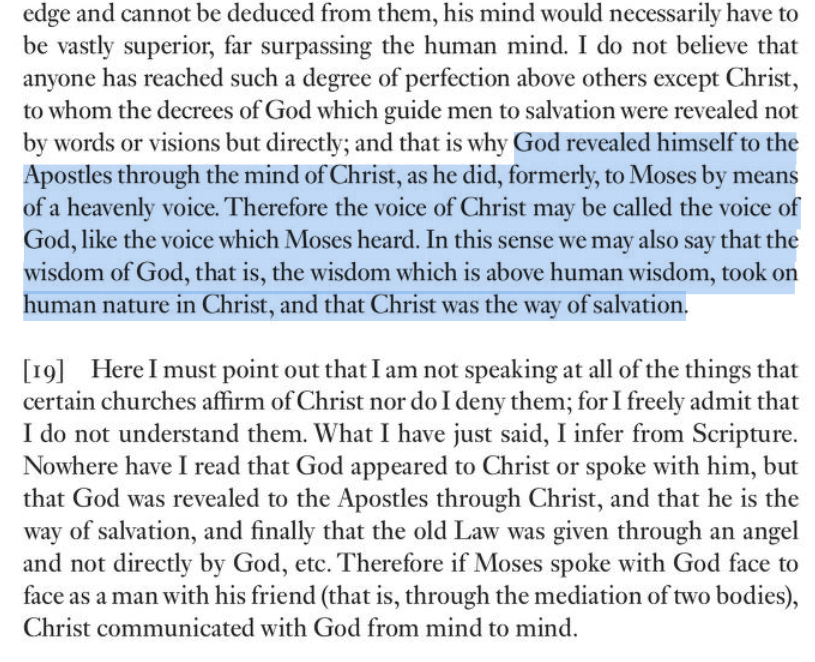 edge and cannot be deduced from them, his mind would necessarily have to be vastly superior, far surpassing the human mind. I do not believe that anyone has reached such a degree of perfection above others except Christ, to whom the decrees of God which guide men to salvation were revealed not by words or visions but directly; and that is why God revealed himself to the Apostles through the mind of Christ, as he did, formerly, to Moses by means of a heavenly voice. Therefore the voice of Christ may be called the voice of God, like the voice which Moses heard. In this sense we may also say that the wisdom of God, that is, the wisdom which is above human wisdom, took on human nature in Christ, and that Christ was the way of salvation.

[19] Here I must point out that I am not speaking at all of the things that certain churches affirm of Christ nor do I deny them; for I freely admit that I do not understand them. What I have just said, I infer from Scripture. Nowhere have I read that God appeared to Christ or spoke with him, but that God was revealed to the Apostles through Christ, and that he is the way of salvation, and finally that the old Law was given through an angel and not directly by God, etc. Therefore if Moses spoke with God face to face as a man with his friend (that is, through the mediation of two bodies), Christ communicated with God from mind to mind.